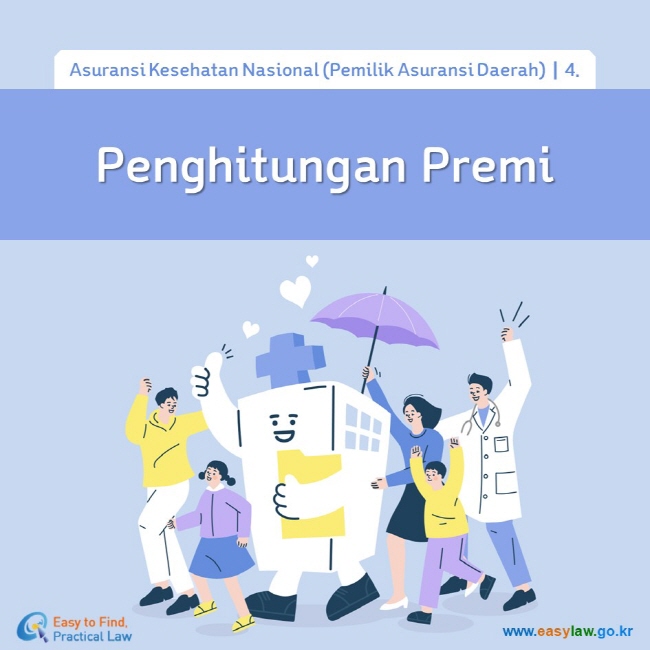 Asuransi Kesehatan Nasional (Pemilik Asuransi Daerah) | 4.

Penghitungan Premi

Easy to Find, Practical Law

www.easylaw.go.kr